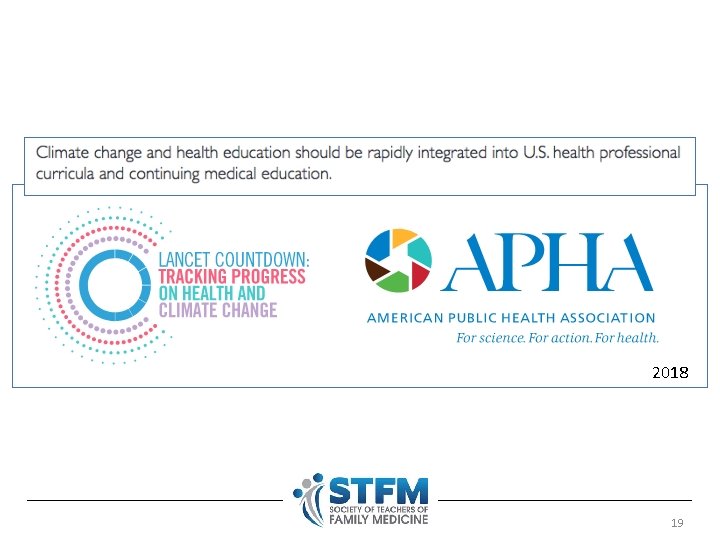 Climate change and health education should be rapidly integrated into U.S. health professional curricula and continuing medical education.

LANCET COUNTDOWN:
TRACKING PROGRESS
ON HEALTH AND
CLIMATE CHANGE

APHA
AMERICAN PUBLIC HEALTH ASSOCIATION
For science. For action. For health.

2018

STFM
SOCIETY OF TEACHERS OF
FAMILY MEDICINE

19